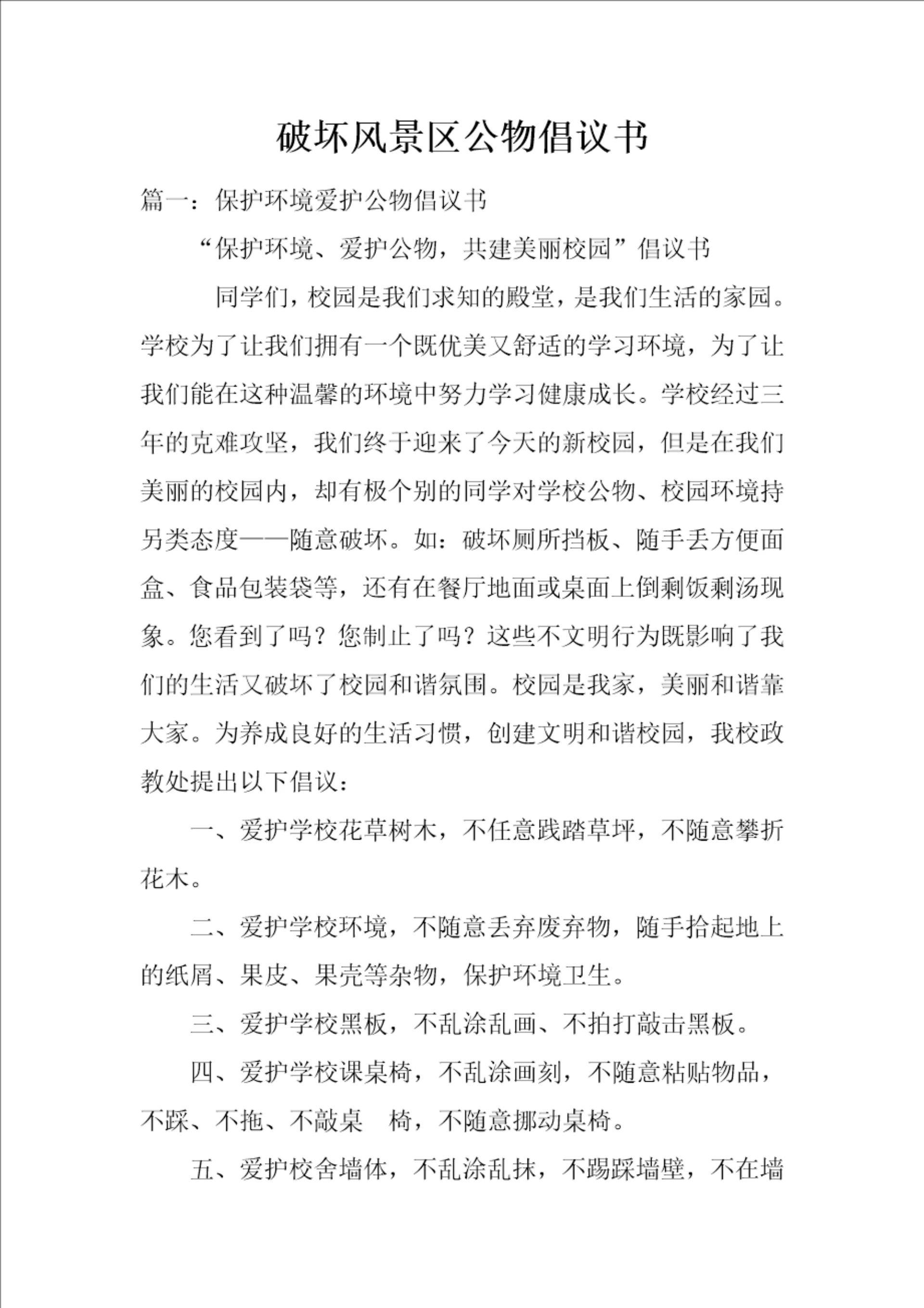 破坏风景区公物倡议书

篇一：保护环境爱护公物倡议书

“保护环境、爱护公物，共建美丽校园”倡议书

同学们，校园是我们求知的殿堂，是我们生活的家园。学校为了让我们拥有一个既优美又舒适的学习环境，为了让我们能在这种温馨的环境中努力学习健康成长。学校经过三年的克难攻坚，我们终于迎来了今天的新校园，但是在我们美丽的校园内，却有极个别的同学对学校公物、校园环境持另类态度——随意破坏。如：破坏厕所挡板、随手丢方便面盒、食品包装袋等，还有在餐厅地面或桌面上倒剩饭剩汤现象。您看到了吗？您制止了吗？这些不文明行为既影响了我们的生活又破坏了校园和谐氛围。校园是我家，美丽和谐靠大家。为养成良好的生活习惯，创建文明和谐校园，我校政教处提出以下倡议：

一、爱护学校花草树木，不任意践踏草坪，不随意攀折花木。

二、爱护学校环境，不随意丢弃废弃物，随手拾起地上的纸屑、果皮、果壳等杂物，保护环境卫生。

三、爱护学校黑板，不乱涂乱画、不拍打敲击黑板。

四、爱护学校课桌椅，不乱涂画刻，不随意粘贴物品，不踩、不拖、不敲桌 椅，不随意挪动桌椅。

五、爱护校舍墙体，不乱涂乱抹，不踢踩墙壁，不在墙